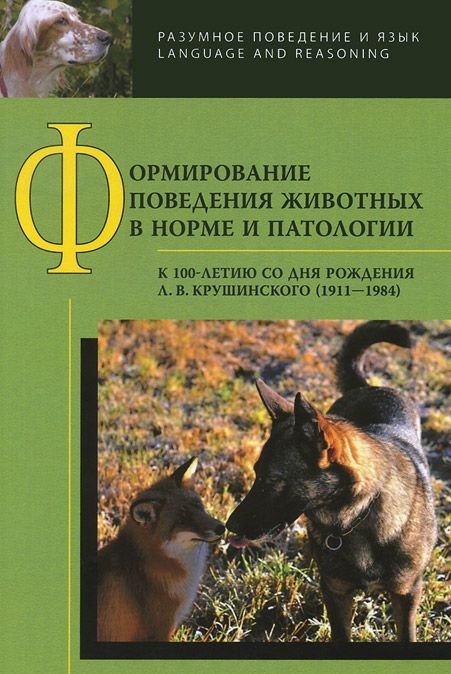 РАЗУМНОЕ ПОВЕДЕНИЕ И ЯЗЫК
LANGUAGE AND REASONING

ФОРМИРОВАНИЕ ПОВЕДЕНИЯ ЖИВОТНЫХ В НОРМЕ И ПАТОЛОГИИ

К 100-ЛЕТИЮ СО ДНЯ РОЖДЕНИЯ Л. В. КРУШИНСКОГО (1911—1984)